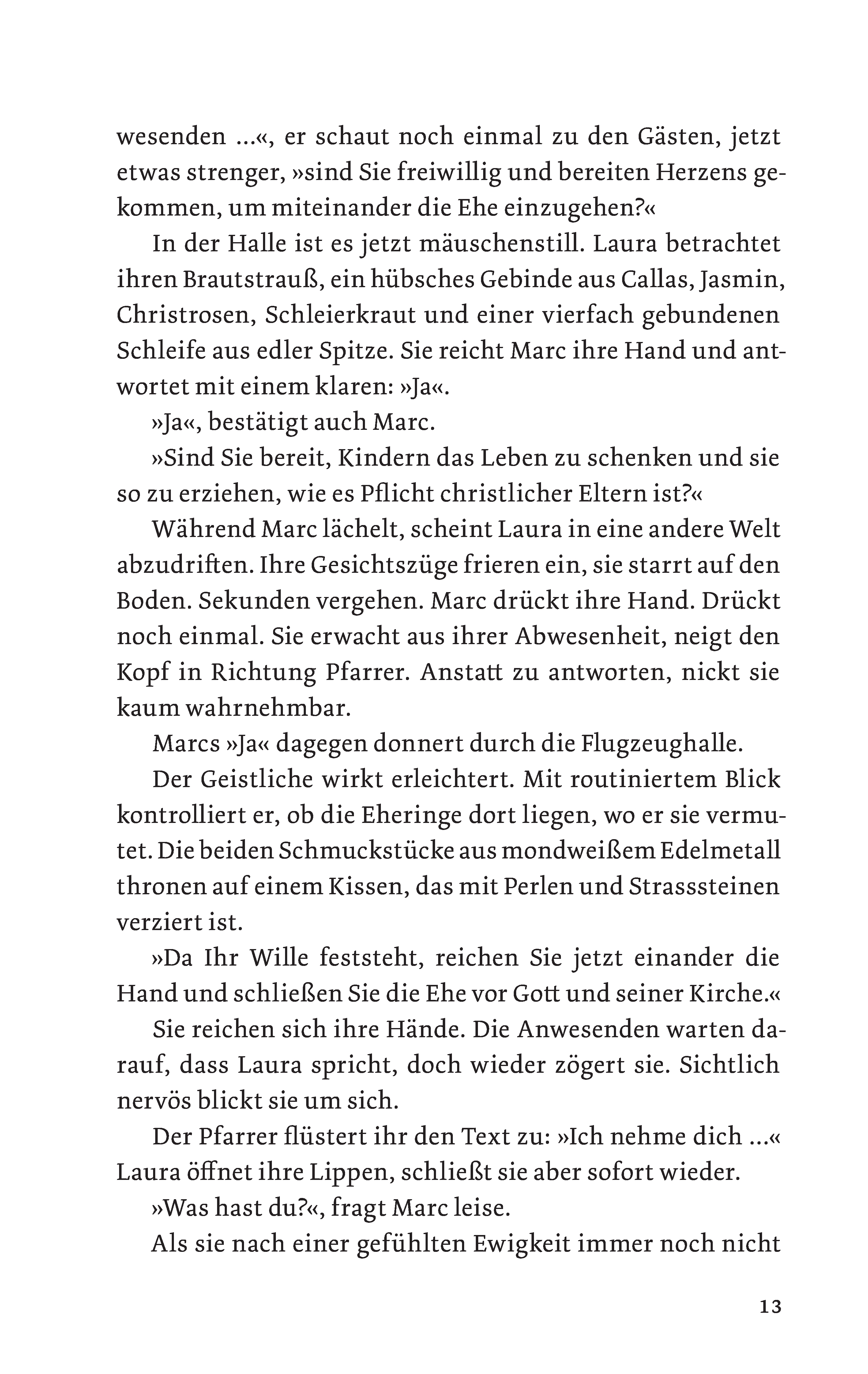 wesenden …«, er schaut noch einmal zu den Gästen, jetzt etwas strenger, »sind Sie freiwillig und bereiten Herzens gekommen, um miteinander die Ehe einzugehen?«

In der Halle ist es jetzt mäuschenstill. Laura betrachtet ihren Brautstrauß, ein hübsches Gebinde aus Callas, Jasmin, Christrosen, Schleierkraut und einer vierfach gebundenen Schleife aus edler Spitze. Sie reicht Marc ihre Hand und antwortet mit einem klaren: »Ja«.

»Ja«, bestätigt auch Marc.

»Sind Sie bereit, Kindern das Leben zu schenken und sie so zu erziehen, wie es Pflicht christlicher Eltern ist?«

Während Marc lächelt, scheint Laura in eine andere Welt abzudriften. Ihre Gesichtszüge frieren ein, sie starrt auf den Boden. Sekunden vergehen. Marc drückt ihre Hand. Drückt noch einmal. Sie erwacht aus ihrer Abwesenheit, neigt den Kopf in Richtung Pfarrer. Anstatt zu antworten, nickt sie kaum wahrnehmbar.

Marcs »Ja« dagegen donnert durch die Flugzeughalle.

Der Geistliche wirkt erleichtert. Mit routiniertem Blick kontrolliert er, ob die Eheringe dort liegen, wo er sie vermutet. Die beiden Schmuckstücke aus mondweißem Edelmetall thronen auf einem Kissen, das mit Perlen und Strasssteinen verziert ist.

»Da Ihr Wille feststeht, reichen Sie jetzt einander die Hand und schließen Sie die Ehe vor Gott und seiner Kirche.«

Sie reichen sich ihre Hände. Die Anwesenden warten darauf, dass Laura spricht, doch wieder zögert sie. Sichtlich nervös blickt sie um sich.

Der Pfarrer flüstert ihr den Text zu: »Ich nehme dich …« Laura öffnet ihre Lippen, schließt sie aber sofort wieder.

»Was hast du?«, fragt Marc leise.

Als sie nach einer gefühlten Ewigkeit immer noch nicht

13